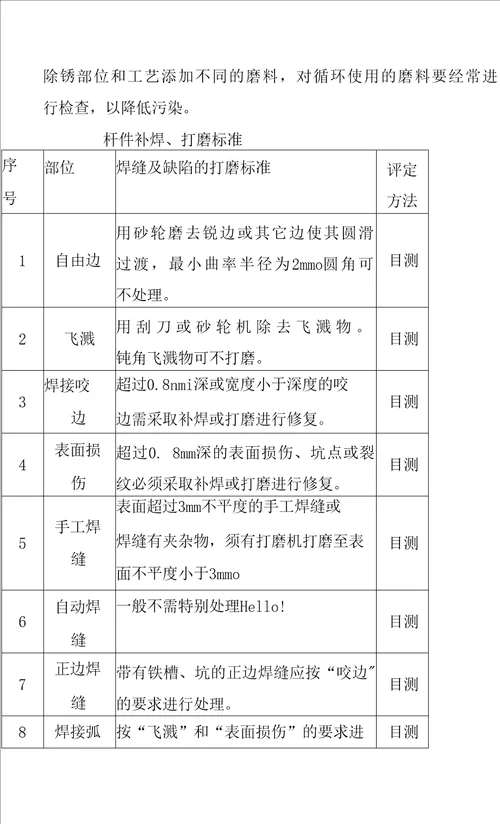 除锈部位和工艺添加不同的磨料，对循环使用的磨料要经常进行检查，以降低污染。

杆件补焊、打磨标准

| 序号 | 部位 | 焊缝及缺陷的打磨标准 | 评定方法 |
|---|---|---|---|
| 1 | 自由边 | 用砂轮磨去锐边或其它边使其圆滑过渡，最小曲率半径为2mmo圆角可不处理。 | 目测 |
| 2 | 飞溅 | 用刮刀或砂轮机除去飞溅物。钝角飞溅物可不打磨。 | 目测 |
| 3 | 焊接咬边 | 超过0.8nmi深或宽度小于深度的咬边需采取补焊或打磨进行修复。 | 目测 |
| 4 | 表面损伤 | 超过0. 8mm深的表面损伤、坑点或裂纹必须采取补焊或打磨进行修复。 | 目测 |
| 5 | 手工焊缝 | 表面超过3mm不平度的手工焊缝或焊缝有夹杂物，须有打磨机打磨至表面不平度小于3mmo | 目测 |
| 6 | 自动焊缝 | 一般不需特别处理Hello! | 目测 |
| 7 | 正边焊缝 | 带有铁槽、坑的正边焊缝应按“咬边”的要求进行处理。 | 目测 |
| 8 | 焊接弧 | 按“飞溅”和“表面损伤”的要求进 | 目测 |